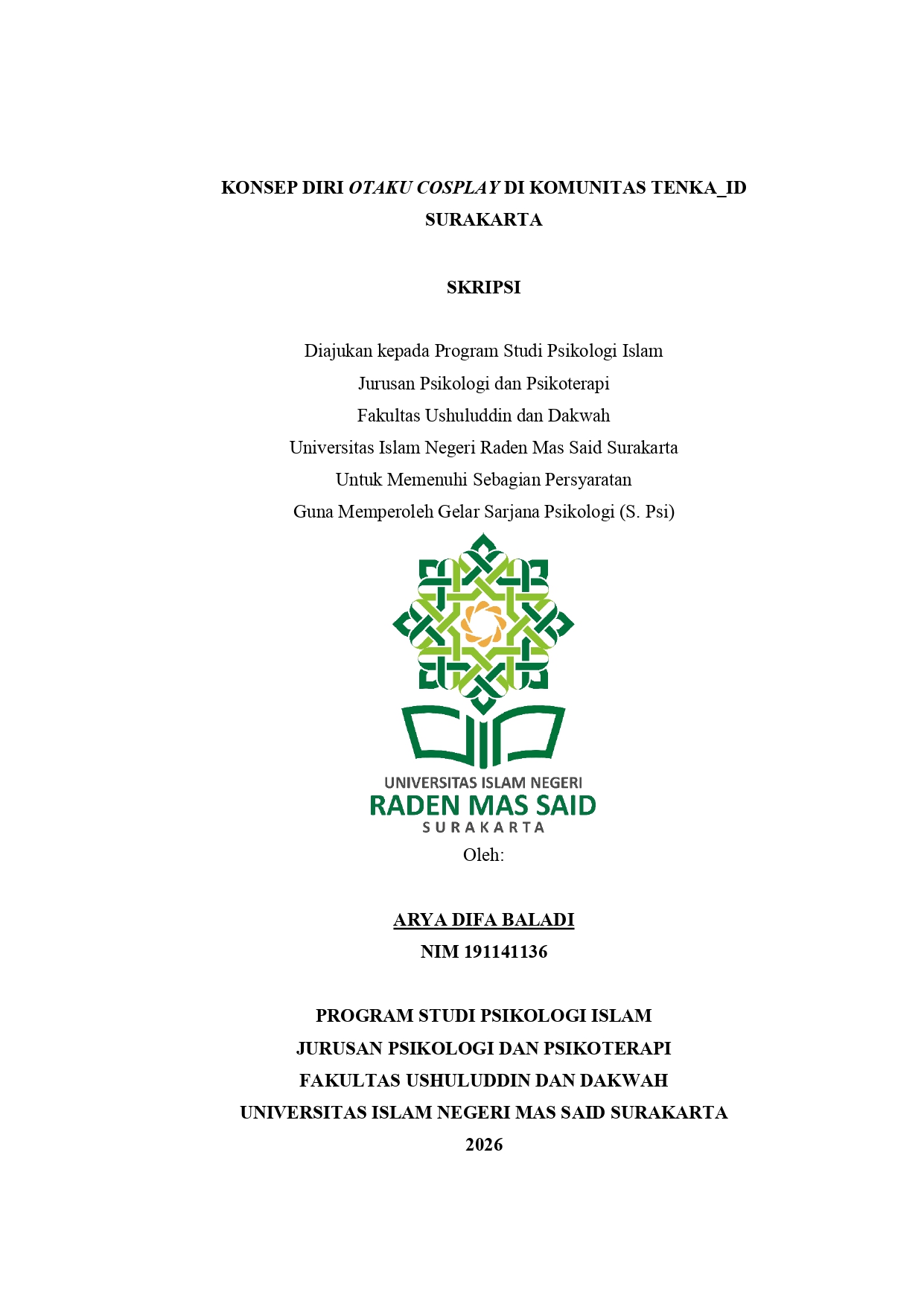 KONSEP DIRI OTAKU COSPLAY DI KOMUNITAS TENKA_ID SURAKARTA

SKRIPSI

Diajukan kepada Program Studi Psikologi Islam
Jurusan Psikologi dan Psikoterapi
Fakultas Ushuluddin dan Dakwah
Universitas Islam Negeri Raden Mas Said Surakarta
Untuk Memenuhi Sebagian Persyaratan
Guna Memperoleh Gelar Sarjana Psikologi (S. Psi)

UNIVERSITAS ISLAM NEGERI
RADEN MAS SAID
SURAKARTA

Oleh:

ARYA DIFA BALADI
NIM 191141136

PROGRAM STUDI PSIKOLOGI ISLAM
JURUSAN PSIKOLOGI DAN PSIKOTERAPI
FAKULTAS USHULUDDIN DAN DAKWAH
UNIVERSITAS ISLAM NEGERI MAS SAID SURAKARTA
2026